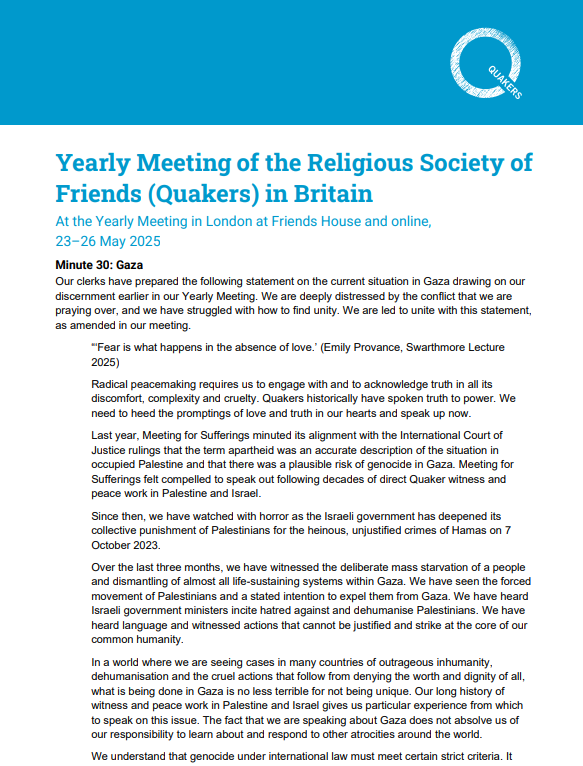 QUAKERS

Yearly Meeting of the Religious Society of Friends (Quakers) in Britain

At the Yearly Meeting in London at Friends House and online, 23–26 May 2025

Minute 30: Gaza

Our clerks have prepared the following statement on the current situation in Gaza drawing on our discernment earlier in our Yearly Meeting. We are deeply distressed by the conflict that we are praying over, and we have struggled with how to find unity. We are led to unite with this statement, as amended in our meeting.

"'Fear is what happens in the absence of love.' (Emily Provance, Swarthmore Lecture 2025)

Radical peacemaking requires us to engage with and to acknowledge truth in all its discomfort, complexity and cruelty. Quakers historically have spoken truth to power. We need to heed the promptings of love and truth in our hearts and speak up now.

Last year, Meeting for Sufferings minuted its alignment with the International Court of Justice rulings that the term apartheid was an accurate description of the situation in occupied Palestine and that there was a plausible risk of genocide in Gaza. Meeting for Sufferings felt compelled to speak out following decades of direct Quaker witness and peace work in Palestine and Israel.

Since then, we have watched with horror as the Israeli government has deepened its collective punishment of Palestinians for the heinous, unjustified crimes of Hamas on 7 October 2023.

Over the last three months, we have witnessed the deliberate mass starvation of a people and dismantling of almost all life-sustaining systems within Gaza. We have seen the forced movement of Palestinians and a stated intention to expel them from Gaza. We have heard Israeli government ministers incite hatred against and dehumanise Palestinians. We have heard language and witnessed actions that cannot be justified and strike at the core of our common humanity.

In a world where we are seeing cases in many countries of outrageous inhumanity, dehumanisation and the cruel actions that follow from denying the worth and dignity of all, what is being done in Gaza is no less terrible for not being unique. Our long history of witness and peace work in Palestine and Israel gives us particular experience from which to speak on this issue. The fact that we are speaking about Gaza does not absolve us of our responsibility to learn about and respond to other atrocities around the world.

We understand that genocide under international law must meet certain strict criteria. It